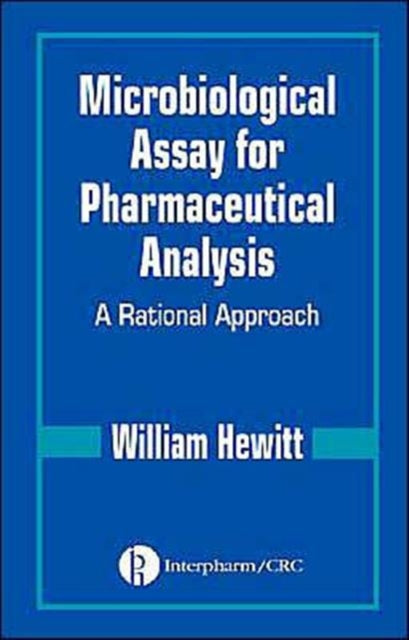 Microbiological Assay for Pharmaceutical Analysis

A Rational Approach

William Hewitt

Interpharm/CRC